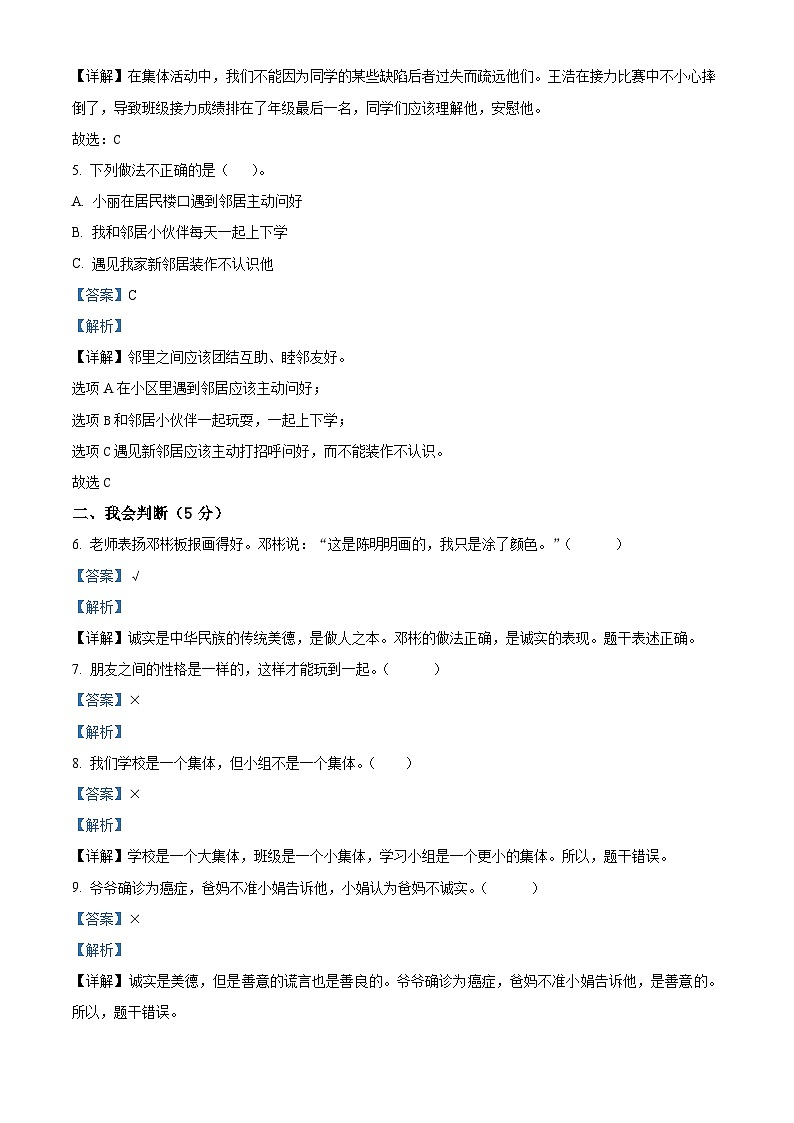 【详解】在集体活动中，我们不能因为同学的某些缺陷后者过失而疏远他们。王浩在接力比赛中不小心摔倒了，导致班级接力成绩排在了年级最后一名，同学们应该理解他，安慰他。

故选：C

5. 下列做法不正确的是（　　）。

A. 小丽在居民楼口遇到邻居主动问好

B. 我和邻居小伙伴每天一起上下学

C. 遇见我家新邻居装作不认识他

【答案】C

【解析】

【详解】邻里之间应该团结互助、睦邻友好。

选项 A 在小区里遇到邻居应该主动问好；

选项 B 和邻居小伙伴一起玩耍，一起上下学；

选项 C 遇见新邻居应该主动打招呼问好，而不能装作不认识。

故选 C

二、我会判断（5 分）

6. 老师表扬邓彬板报画得好。邓彬说：“这是陈明明画的，我只是涂了颜色。”（　　）

【答案】√

【解析】

【详解】诚实是中华民族的传统美德，是做人之本。邓彬的做法正确，是诚实的表现。题干表述正确。

7. 朋友之间的性格是一样的，这样才能玩到一起。（　　）

【答案】×

【解析】

8. 我们学校是一个集体，但小组不是一个集体。（　　）

【答案】×

【解析】

【详解】学校是一个大集体，班级是一个小集体，学习小组是一个更小的集体。所以，题干错误。

9. 爷爷确诊为癌症，爸妈不准小娟告诉他，小娟认为爸妈不诚实。（　　）

【答案】×

【解析】

【详解】诚实是美德，但是善意的谎言也是善良的。爷爷确诊为癌症，爸妈不准小娟告诉他，是善意的。所以，题干错误。